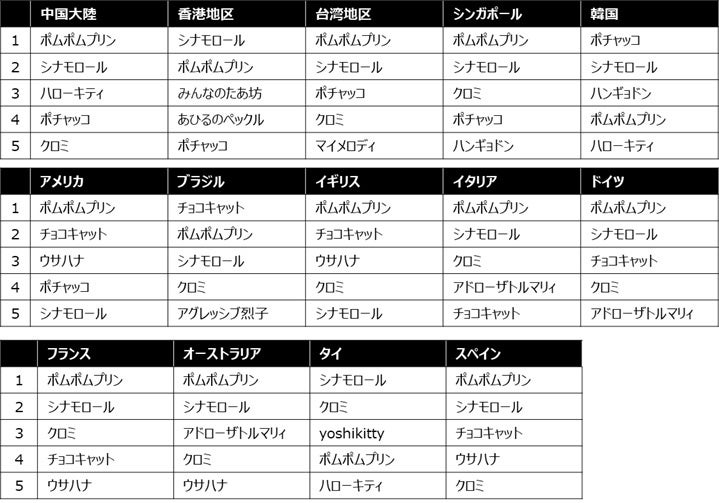 |  | 中国大陸 | 香港地区 | 台湾地区 | シンガポール | 韓国 |
|---|---|---|---|---|---|
| 1 | ポムポムプリン | シナモロール | ポムポムプリン | ポムポムプリン | ポチャッコ |
| 2 | シナモロール | ポムポムプリン | シナモロール | シナモロール | シナモロール |
| 3 | ハローキティ | みんなのたあ坊 | ポチャッコ | クロミ | ハンギョドン |
| 4 | ポチャッコ | あひるのペックル | クロミ | ポチャッコ | ポムポムプリン |
| 5 | クロミ | ポチャッコ | マイメロディ | ハンギョドン | ハローキティ |

|  | アメリカ | ブラジル | イギリス | イタリア | ドイツ |
|---|---|---|---|---|---|
| 1 | ポムポムプリン | チョコキャット | ポムポムプリン | ポムポムプリン | ポムポムプリン |
| 2 | チョコキャット | ポムポムプリン | チョコキャット | シナモロール | シナモロール |
| 3 | ウサハナ | シナモロール | ウサハナ | クロミ | チョコキャット |
| 4 | ポチャッコ | クロミ | クロミ | アドローザトルマリィ | クロミ |
| 5 | シナモロール | アグレッシブ烈子 | シナモロール | チョコキャット | アドローザトルマリィ |

|  | フランス | オーストラリア | タイ | スペイン |
|---|---|---|---|---|
| 1 | ポムポムプリン | ポムポムプリン | シナモロール | ポムポムプリン |
| 2 | シナモロール | シナモロール | クロミ | シナモロール |
| 3 | クロミ | アドローザトルマリィ | yoshikitty | チョコキャット |
| 4 | チョコキャット | クロミ | ポムポムプリン | ウサハナ |
| 5 | ウサハナ | ウサハナ | ハローキティ | クロミ |